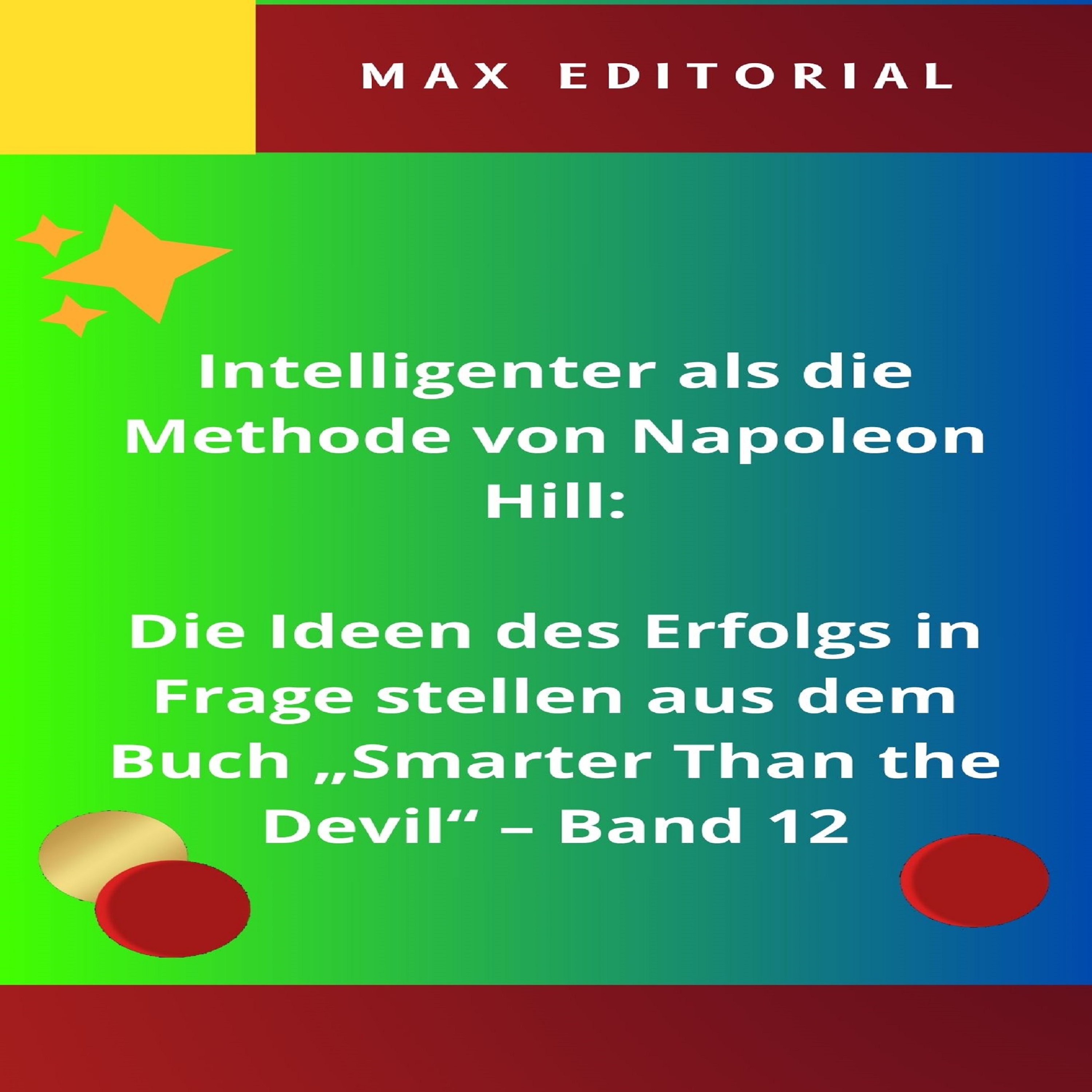 MAX EDITORIAL

Intelligenter als die Methode von Napoleon Hill:

Die Ideen des Erfolgs in Frage stellen aus dem Buch „Smarter Than the Devil“ – Band 12